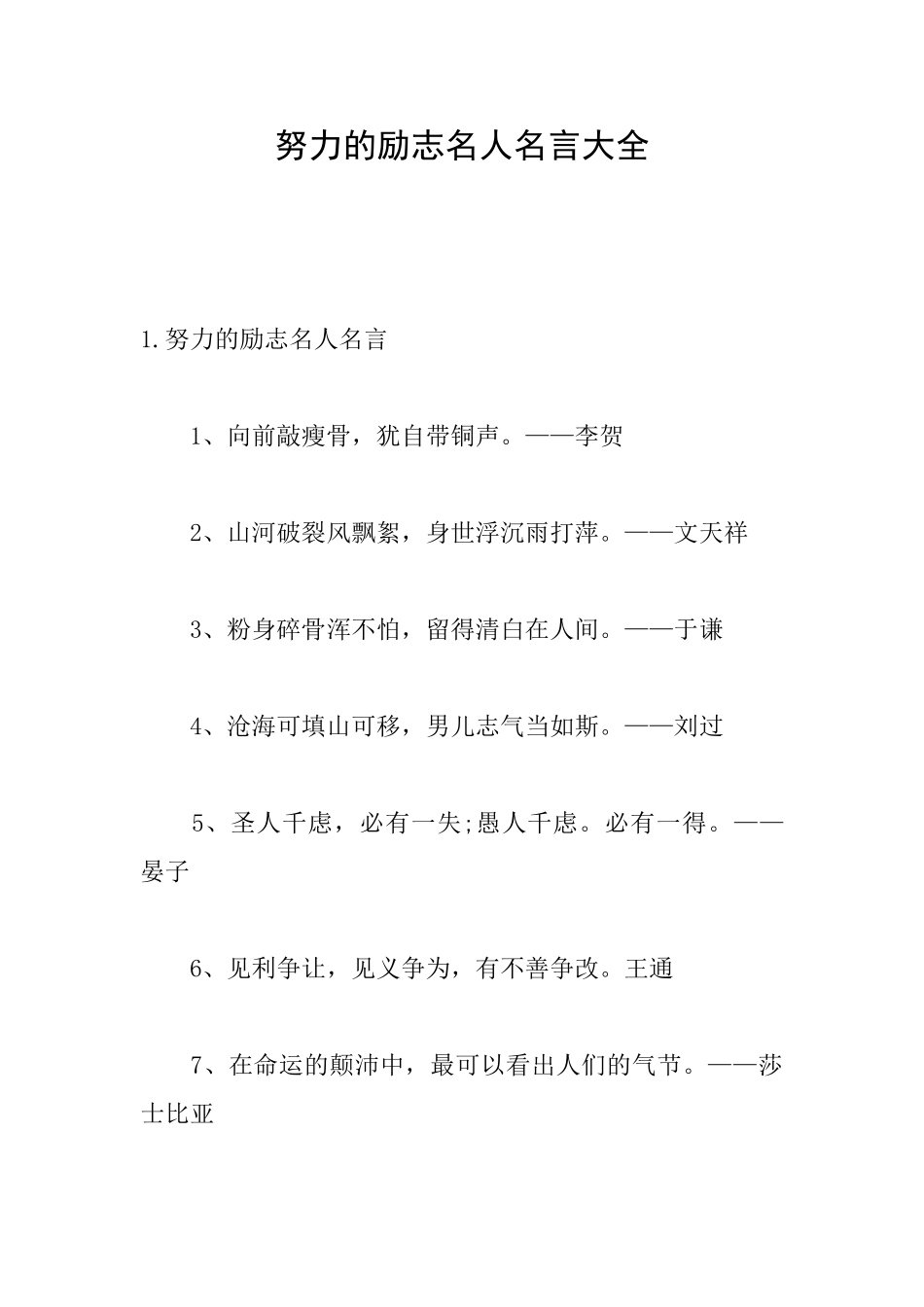 努力的励志名人名言大全

1.努力的励志名人名言

1、向前敲瘦骨，犹自带铜声。——李贺

2、山河破裂风飘絮，身世浮沉雨打萍。——文天祥

3、粉身碎骨浑不怕，留得清白在人间。——于谦

4、沧海可填山可移，男儿志气当如斯。——刘过

5、圣人千虑，必有一失;愚人千虑。必有一得。——晏子

6、见利争让，见义争为，有不善争改。王通

7、在命运的颠沛中，最可以看出人们的气节。——莎士比亚